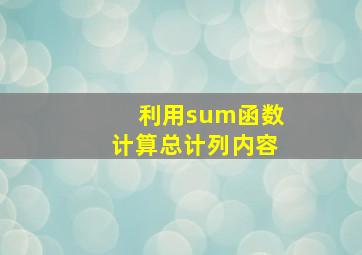 利用sum函数
计算总计列内容